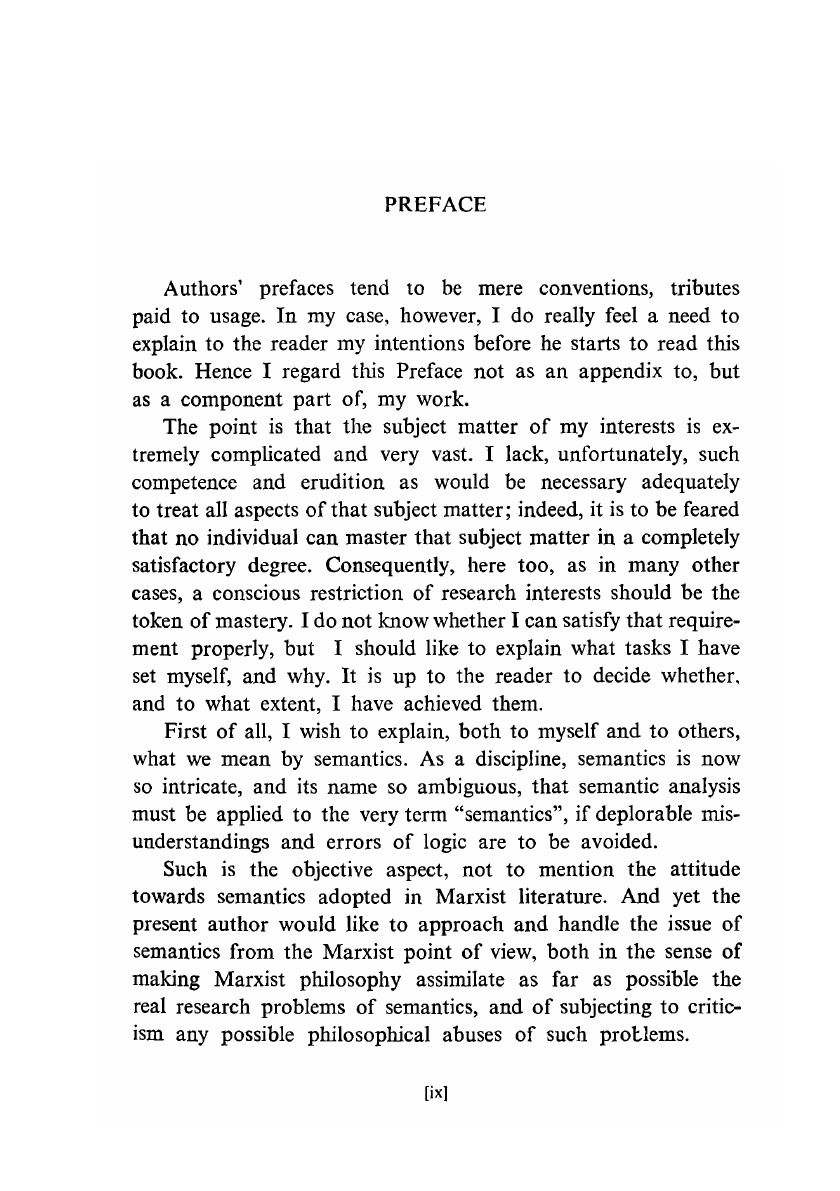 PREFACE

Authors' prefaces tend to be mere conventions, tributes paid to usage. In my case, however, I do really feel a need to explain to the reader my intentions before he starts to read this book. Hence I regard this Preface not as an appendix to, but as a component part of, my work.

The point is that the subject matter of my interests is extremely complicated and very vast. I lack, unfortunately, such competence and erudition as would be necessary adequately to treat all aspects of that subject matter; indeed, it is to be feared that no individual can master that subject matter in a completely satisfactory degree. Consequently, here too, as in many other cases, a conscious restriction of research interests should be the token of mastery. I do not know whether I can satisfy that requirement properly, but I should like to explain what tasks I have set myself, and why. It is up to the reader to decide whether, and to what extent, I have achieved them.

First of all, I wish to explain, both to myself and to others, what we mean by semantics. As a discipline, semantics is now so intricate, and its name so ambiguous, that semantic analysis must be applied to the very term "semantics", if deplorable misunderstandings and errors of logic are to be avoided.

Such is the objective aspect, not to mention the attitude towards semantics adopted in Marxist literature. And yet the present author would like to approach and handle the issue of semantics from the Marxist point of view, both in the sense of making Marxist philosophy assimilate as far as possible the real research problems of semantics, and of subjecting to criticism any possible philosophical abuses of such problems.

[ix]